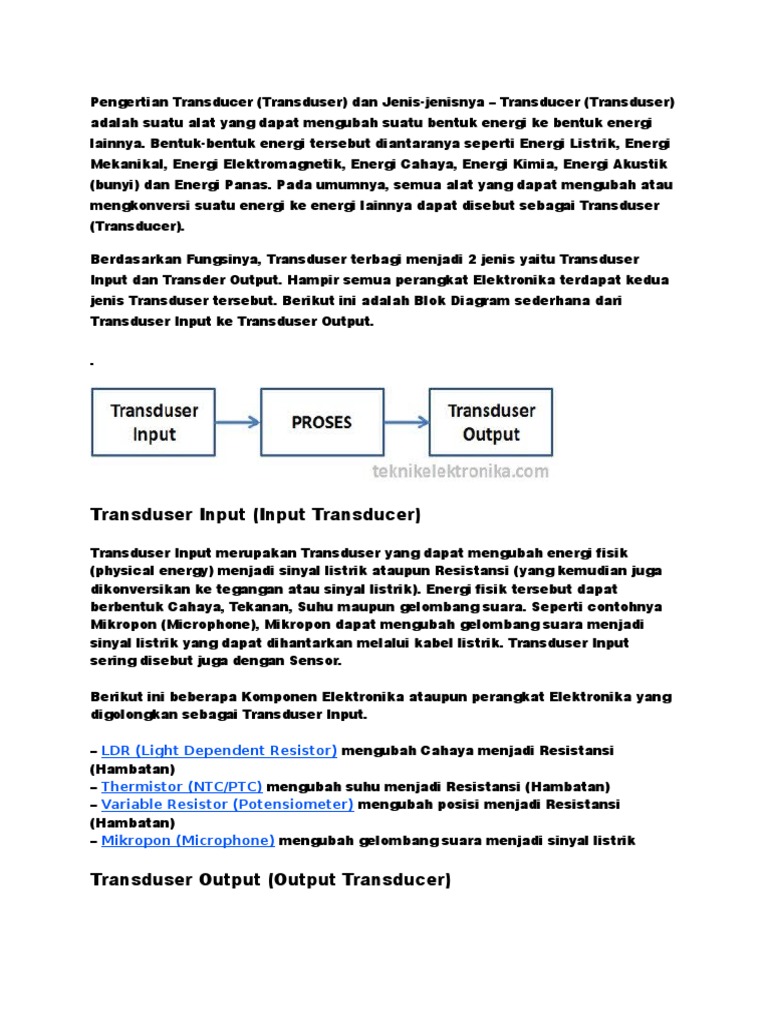 Pengertian Transducer (Transduser) dan Jenis-jenisnya – Transducer (Transduser) adalah suatu alat yang dapat mengubah suatu bentuk energi ke bentuk energi lainnya. Bentuk-bentuk energi tersebut diantaranya seperti Energi Listrik, Energi Mekanikal, Energi Elektromagnetik, Energi Cahaya, Energi Kimia, Energi Akustik (bunyi) dan Energi Panas. Pada umumnya, semua alat yang dapat mengubah atau mengkonversi suatu energi ke energi lainnya dapat disebut sebagai Transduser (Transducer).

Berdasarkan Fungsinya, Transduser terbagi menjadi 2 jenis yaitu Transduser Input dan Transder Output. Hampir semua perangkat Elektronika terdapat kedua jenis Transduser tersebut. Berikut ini adalah Blok Diagram sederhana dari Transduser Input ke Transduser Output.

.

Transduser Input

PROSES

Transduser Output

teknikelektronika.com

Transduser Input (Input Transducer)

Transduser Input merupakan Transduser yang dapat mengubah energi fisik (physical energy) menjadi sinyal listrik ataupun Resistansi (yang kemudian juga dikonversikan ke tegangan atau sinyal listrik). Energi fisik tersebut dapat berbentuk Cahaya, Tekanan, Suhu maupun gelombang suara. Seperti contohnya Mikropon (Microphone), Mikropon dapat mengubah gelombang suara menjadi sinyal listrik yang dapat dihantarkan melalui kabel listrik. Transduser Input sering disebut juga dengan Sensor.

Berikut ini beberapa Komponen Elektronika ataupun perangkat Elektronika yang digolongkan sebagai Transduser Input.

– LDR (Light Dependent Resistor) mengubah Cahaya menjadi Resistansi (Hambatan)
– Thermistor (NTC/PTC) mengubah suhu menjadi Resistansi (Hambatan)
– Variable Resistor (Potensiometer) mengubah posisi menjadi Resistansi (Hambatan)
– Mikropon (Microphone) mengubah gelombang suara menjadi sinyal listrik

Transduser Output (Output Transducer)